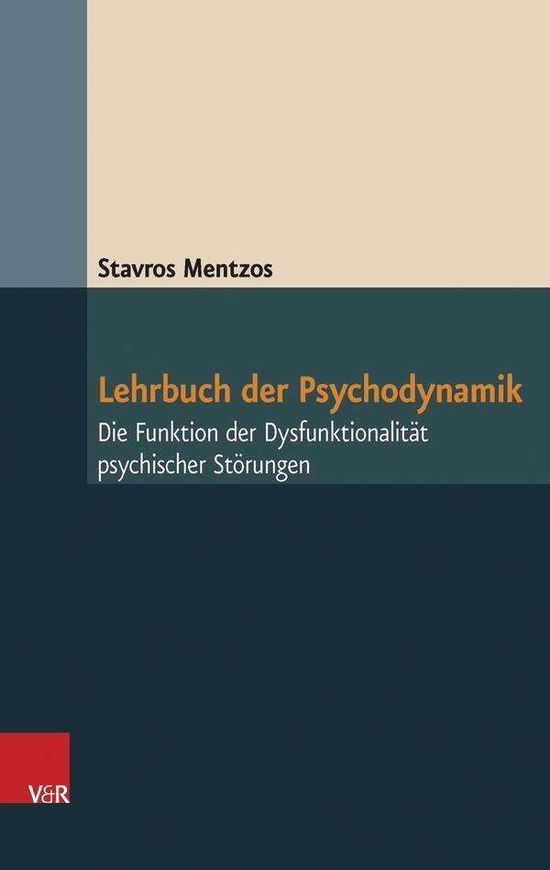 Stavros Mentzos

Lehrbuch der Psychodynamik

Die Funktion der Dysfunktionalität psychischer Störungen

V&R